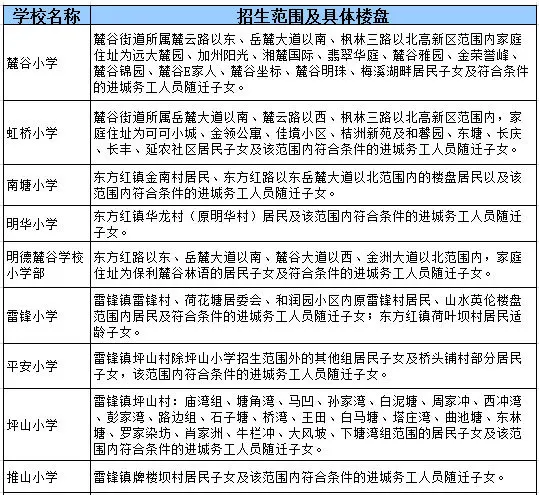 | 学校名称 | 招生范围及具体楼盘 |
|---|---|
| 麓谷小学 | 麓谷街道所属麓云路以东、岳麓大道以南、枫林三路以北高新区范围内家庭住址为远大麓园、加州阳光、湘麓国际、翡翠华庭、麓谷雅园、金荣誉峰、麓谷锦园、麓谷E家人、麓谷坐标、麓谷明珠、梅溪湖畔居民子女及符合条件的进城务工人员随迁子女。 |
| 虹桥小学 | 麓谷街道所属岳麓大道以南、麓云路以西、枫林三路以北高新区范围内，家庭住址为可可小城、金领公寓、佳境小区、桔洲新苑及和馨园、东塘、长庆、长丰、延农社区居民子女及该范围内符合条件的进城务工人员随迁子女。 |
| 南塘小学 | 东方红镇金南村居民、东方红路以东岳麓大道以北范围内的楼盘居民以及该范围内符合条件的进城务工人员随迁子女。 |
| 明华小学 | 东方红镇华龙村（原明华村）居民及该范围内符合条件的进城务工人员随迁子女。 |
| 明德麓谷学校小学部 | 东方红路以东、岳麓大道以南、麓谷大道以西、金洲大道以北范围内，家庭住址为保利麓谷林语的居民子女及符合条件的进城务工人员随迁子女。 |
| 雷锋小学 | 雷锋镇雷锋村、荷花塘居委会、和润园小区内原雷锋村居民、山水英伦楼盘范围内居民及符合条件的进城务工人员随迁子女；东方红镇荷叶坝村居民适龄子女。 |
| 平安小学 | 雷锋镇坪山村除坪山小学招生范围外的其他组居民子女及桥头铺村部分居民子女，该范围内符合条件的进城务工人员随迁子女。 |
| 坪山小学 | 雷锋镇坪山村：庙湾组、塘角湾、马凹、孙家湾、白泥塘、周家冲、西冲湾、彭家湾、路边组、石子塘、桥湾、王田、白马塘、塔庄湾、曲池塘、东林塘、罗家染坊、肖家洲、牛栏冲、大风坡、下塘湾组范围的居民子女及该范围内符合条件的进城务工人员随迁子女。 |
| 推山小学 | 雷锋镇牌楼坝村居民子女及该范围内符合条件的进城务工人员随迁子女。 |